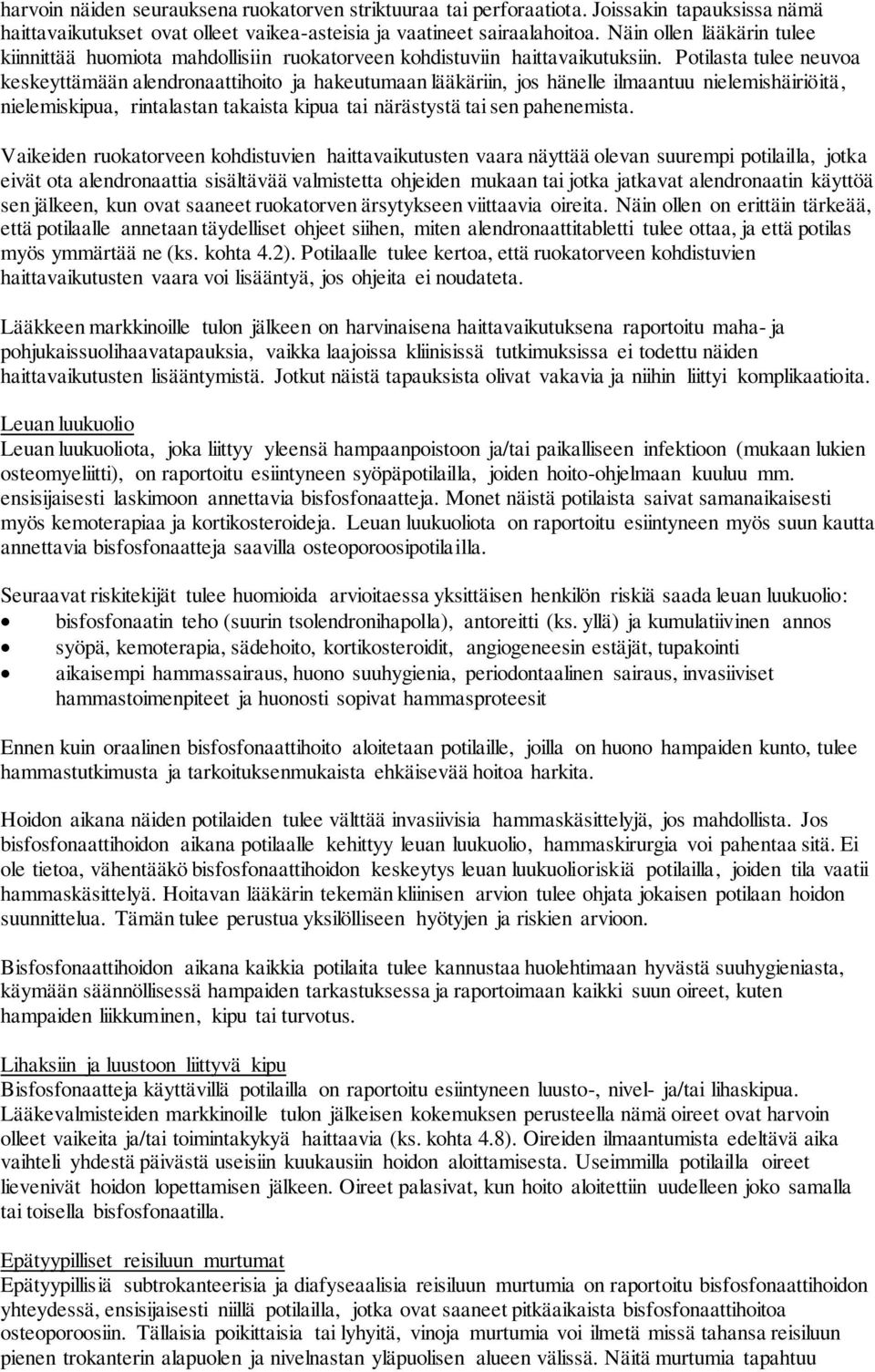 harvoin näiden seurauksena ruokatorven striktuuraa tai perforaatiota. Joissakin tapauksissa nämä haittavaikutukset ovat olleet vaikea-asteisia ja vaatineet sairaalahoitoa. Näin ollen lääkärin tulee kiinnittää huomiota mahdollisiin ruokatorveen kohdistuviin haittavaikutuksiin. Potilasta tulee neuvoa keskeyttämään alendronaattihoito ja hakeutumaan lääkäriin, jos hänelle ilmaantuu nielemishäiriöitä, nielemiskipua, rintalastan takaista kipua tai närästystä tai sen pahenemista.

Vaikeiden ruokatorveen kohdistuvien haittavaikutusten vaara näyttää olevan suurempi potilailla, jotka eivät ota alendronaattia sisältävää valmistetta ohjeiden mukaan tai jotka jatkavat alendronaatin käyttöä sen jälkeen, kun ovat saaneet ruokatorven ärsytykseen viittaavia oireita. Näin ollen on erittäin tärkeää, että potilaalle annetaan täydelliset ohjeet siihen, miten alendronaattitabletti tulee ottaa, ja että potilas myös ymmärtää ne (ks. kohta 4.2). Potilaalle tulee kertoa, että ruokatorveen kohdistuvien haittavaikutusten vaara voi lisääntyä, jos ohjeita ei noudateta.

Lääkkeen markkinoille tulon jälkeen on harvinaisena haittavaikutuksena raportoitu maha- ja pohjukaissuolihaavatapauksia, vaikka laajoissa kliinisissä tutkimuksissa ei todettu näiden haittavaikutusten lisääntymistä. Jotkut näistä tapauksista olivat vakavia ja niihin liittyi komplikaatioita.

Leuan luukuolio
Leuan luukuoliota, joka liittyy yleensä hampaanpoistoon ja/tai paikalliseen infektioon (mukaan lukien osteomyeliitti), on raportoitu esiintyneen syöpäpotilailla, joiden hoito-ohjelmaan kuuluu mm. ensisijaisesti laskimoon annettavia bisfosfonaatteja. Monet näistä potilaista saivat samanaikaisesti myös kemoterapiaa ja kortikosteroideja. Leuan luukuoliota on raportoitu esiintyneen myös suun kautta annettavia bisfosfonaatteja saavilla osteoporoosipotilailla.

Seuraavat riskitekijät tulee huomioida arvioitaessa yksittäisen henkilön riskiä saada leuan luukuolio:
• bisfosfonaatin teho (suurin tsolendronihapolla), antoreitti (ks. yllä) ja kumulatiivinen annos
• syöpä, kemoterapia, sädehoito, kortikosteroidit, angiogeneesin estäjät, tupakointi
• aikaisempi hammassairaus, huono suuhygienia, periodontaalinen sairaus, invasiiviset hammastoimenpiteet ja huonosti sopivat hammasproteesit

Ennen kuin oraalinen bisfosfonaattihoito aloitetaan potilaille, joilla on huono hampaiden kunto, tulee hammastutkimusta ja tarkoituksenmukaista ehkäisevää hoitoa harkita.

Hoidon aikana näiden potilaiden tulee välttää invasiivisia hammaskäsittelyjä, jos mahdollista. Jos bisfosfonaattihoidon aikana potilaalle kehittyy leuan luukuolio, hammaskirurgia voi pahentaa sitä. Ei ole tietoa, vähentääkö bisfosfonaattihoidon keskeytys leuan luukuolioriskiä potilailla, joiden tila vaatii hammaskäsittelyä. Hoitavan lääkärin tekemän kliinisen arvion tulee ohjata jokaisen potilaan hoidon suunnittelua. Tämän tulee perustua yksilölliseen hyötyjen ja riskien arvioon.

Bisfosfonaattihoidon aikana kaikkia potilaita tulee kannustaa huolehtimaan hyvästä suuhygieniasta, käymään säännöllisessä hampaiden tarkastuksessa ja raportoimaan kaikki suun oireet, kuten hampaiden liikkuminen, kipu tai turvotus.

Lihaksiin ja luustoon liittyvä kipu
Bisfosfonaatteja käyttävillä potilailla on raportoitu esiintyneen luusto-, nivel- ja/tai lihaskipua. Lääkevalmisteiden markkinoille tulon jälkeisen kokemuksen perusteella nämä oireet ovat harvoin olleet vaikeita ja/tai toimintakykyä haittaavia (ks. kohta 4.8). Oireiden ilmaantumista edeltävä aika vaihteli yhdestä päivästä useisiin kuukausiin hoidon aloittamisesta. Useimmilla potilailla oireet lievenivät hoidon lopettamisen jälkeen. Oireet palasivat, kun hoito aloitettiin uudelleen joko samalla tai toisella bisfosfonaatilla.

Epätyypilliset reisiluun murtumat
Epätyypillisiä subtrokanteerisia ja diafyseaalisia reisiluun murtumia on raportoitu bisfosfonaattihoidon yhteydessä, ensisijaisesti niillä potilailla, jotka ovat saaneet pitkäaikaista bisfosfonaattihoitoa osteoporoosiin. Tällaisia poikittaisia tai lyhyitä, vinoja murtumia voi ilmetä missä tahansa reisiluun pienen trokanterin alapuolen ja nivelnastan yläpuolisen alueen välissä. Näitä murtumia tapahtuu